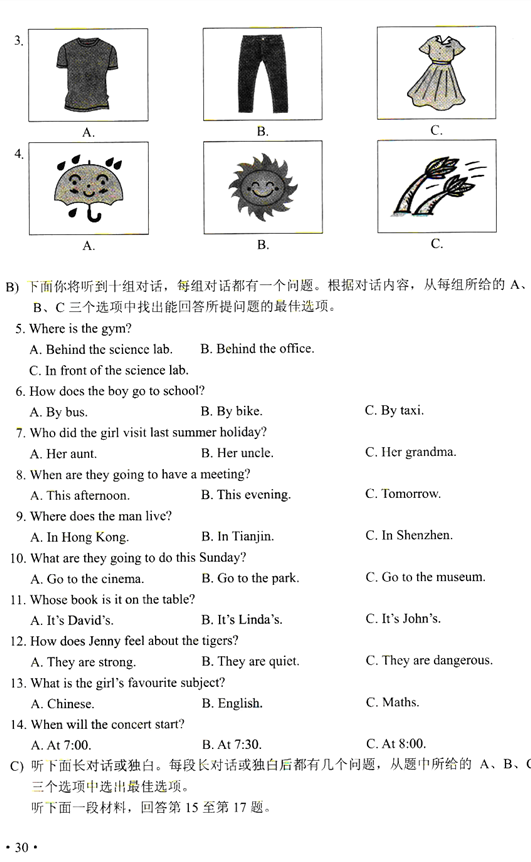 3.

A.

B.

C.

4.

A.

B.

C.

B) 下面你将听到十组对话，每组对话都有一个问题。根据对话内容，从每组所给的 A、B、C 三个选项中找出能回答所提问题的最佳选项。

5. Where is the gym?
A. Behind the science lab. B. Behind the office.
C. In front of the science lab.

6. How does the boy go to school?
A. By bus. B. By bike. C. By taxi.

7. Who did the girl visit last summer holiday?
A. Her aunt. B. Her uncle. C. Her grandma.

8. When are they going to have a meeting?
A. This afternoon. B. This evening. C. Tomorrow.

9. Where does the man live?
A. In Hong Kong. B. In Tianjin. C. In Shenzhen.

10. What are they going to do this Sunday?
A. Go to the cinema. B. Go to the park. C. Go to the museum.

11. Whose book is it on the table?
A. It's David's. B. It's Linda's. C. It's John's.

12. How does Jenny feel about the tigers?
A. They are strong. B. They are quiet. C. They are dangerous.

13. What is the girl's favourite subject?
A. Chinese. B. English. C. Maths.

14. When will the concert start?
A. At 7:00. B. At 7:30. C. At 8:00.

C) 听下面长对话或独白。每段长对话或独白后都有几个问题，从题中所给的 A、B、C 三个选项中选出最佳选项。
听下面一段材料，回答第 15 至第 17 题。

• 30 •